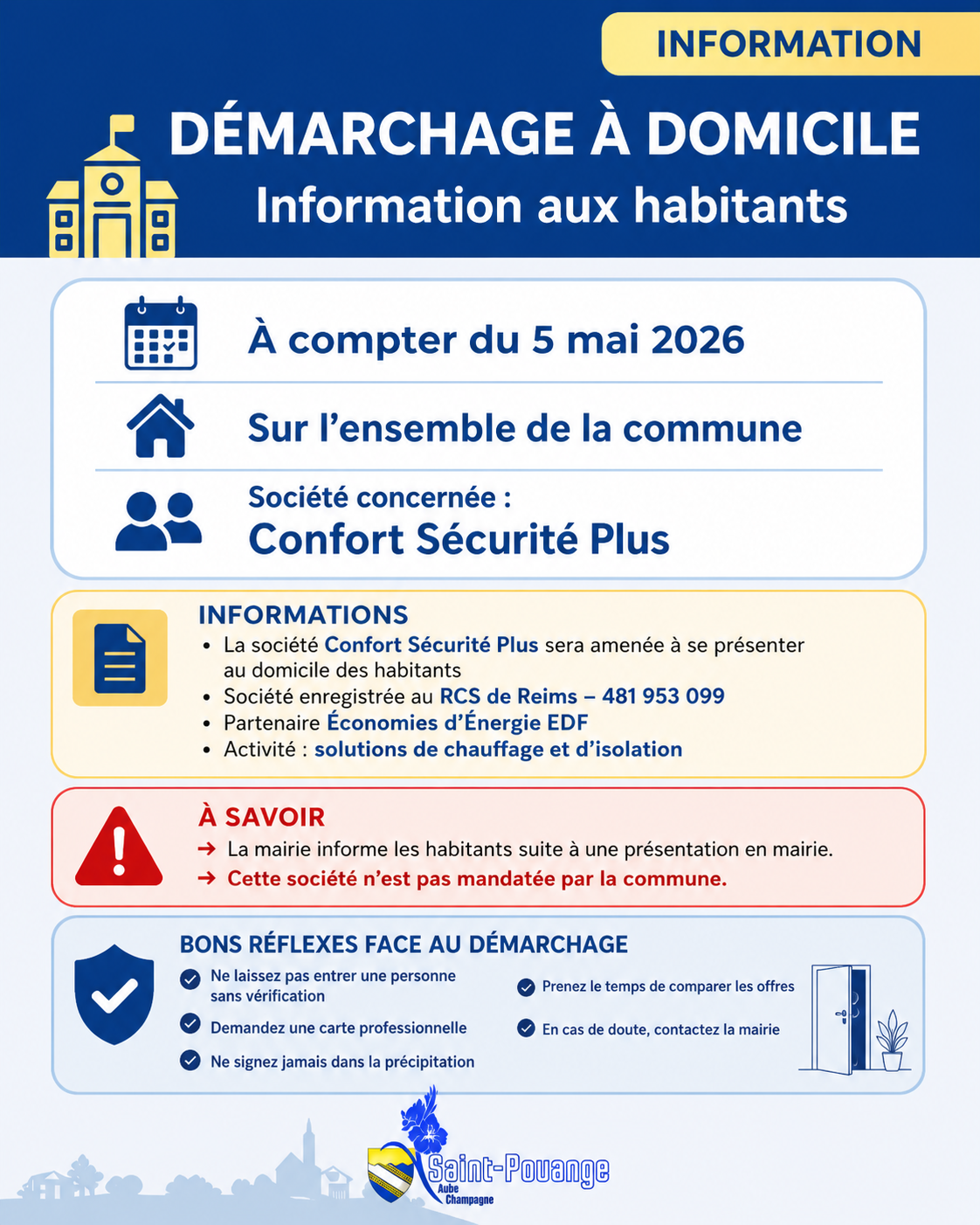 INFORMATION

DÉMARCHAGE À DOMICILE
Information aux habitants

À compter du 5 mai 2026

Sur l'ensemble de la commune

Société concernée :
Confort Sécurité Plus

INFORMATIONS
• La société Confort Sécurité Plus sera amenée à se présenter au domicile des habitants
• Société enregistrée au RCS de Reims – 481 953 099
• Partenaire Économies d'Énergie EDF
• Activité : solutions de chauffage et d'isolation

À SAVOIR
→ La mairie informe les habitants suite à une présentation en mairie.
→ Cette société n'est pas mandatée par la commune.

BONS RÉFLEXES FACE AU DÉMARCHAGE
Ne laissez pas entrer une personne sans vérification
Demandez une carte professionnelle
Ne signez jamais dans la précipitation
Prenez le temps de comparer les offres
En cas de doute, contactez la mairie

Saint-Pouange
Aube
Champagne